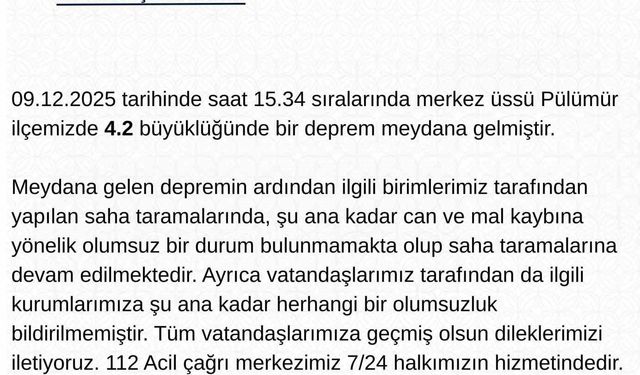 09.12.2025 tarihinde saat 15.34 sıralarında merkez üssü Pülümür ilçemizde 4.2 büyüklüğünde bir deprem meydana gelmiştir.

Meydana gelen depremin ardından ilgili birimlerimiz tarafından yapılan saha taramalarında, şu ana kadar can ve mal kaybına yönelik olumsuz bir durum bulunmamakta olup saha taramalarına devam edilmektedir. Ayrıca vatandaşlarımız tarafından da ilgili kurumlarımıza şu ana kadar herhangi bir olumsuzluk bildirilmemiştir. Tüm vatandaşlarımıza geçmiş olsun dileklerimizi iletiyoruz. 112 Acil çağrı merkezimiz 7/24 halkımızın hizmetindedir.